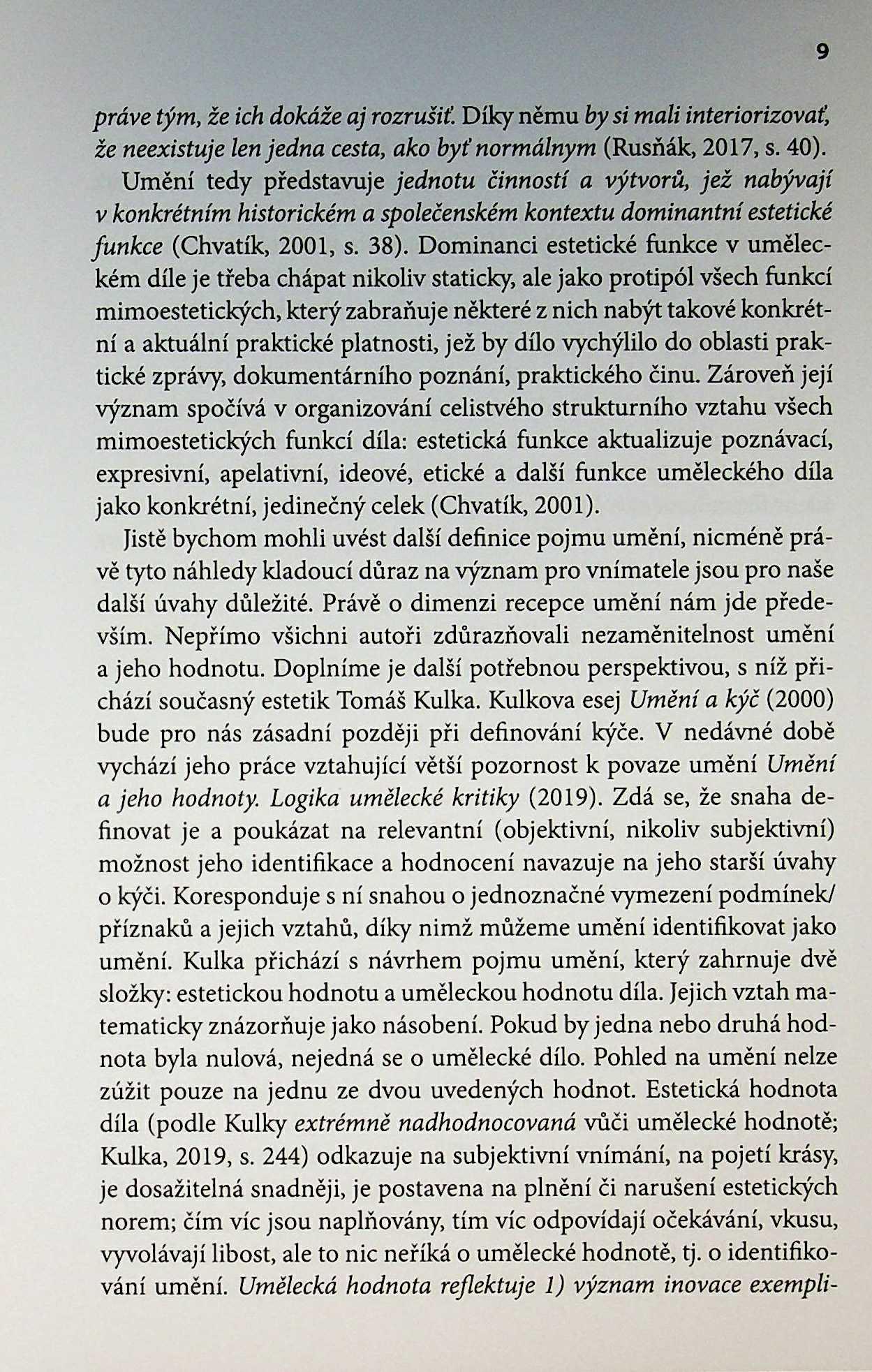 9

práve tým, že ich dokáže aj rozrušiť. Díky němu by si mali interiorizovať, že neexistuje len jedna cesta, ako byť normálnym (Rusňák, 2017, s. 40).

Umění tedy představuje jednotu činností a výtvorů, jež nabývají v konkrétním historickém a společenském kontextu dominantní estetické funkce (Chvatík, 2001, s. 38). Dominanci estetické funkce v uměleckém díle je třeba chápat nikoliv staticky, ale jako protipól všech funkcí mimoestetických, který zabraňuje některé z nich nabýt takové konkrétní a aktuální praktické platnosti, jež by dílo vychýlilo do oblasti praktické zprávy, dokumentárního poznání, praktického činu. Zároveň její význam spočívá v organizování celistvého strukturního vztahu všech mimoestetických funkcí díla: estetická funkce aktualizuje poznávací, expresivní, apelativní, ideové, etické a další funkce uměleckého díla jako konkrétní, jedinečný celek (Chvatík, 2001).

Jistě bychom mohli uvést další definice pojmu umění, nicméně právě tyto náhledy kladoucí důraz na význam pro vnímatele jsou pro naše další úvahy důležité. Právě o dimenzi recepce umění nám jde především. Nepřímo všichni autoři zdůrazňovali nezaměnitelnost umění a jeho hodnotu. Doplníme je další potřebnou perspektivou, s níž přichází současný estetik Tomáš Kulka. Kulkova esej Umění a kýč (2000) bude pro nás zásadní později při definování kýče. V nedávné době vychází jeho práce vztahující větší pozornost k povaze umění Umění a jeho hodnoty. Logika umělecké kritiky (2019). Zdá se, že snaha definovat je a poukázat na relevantní (objektivní, nikoliv subjektivní) možnost jeho identifikace a hodnocení navazuje na jeho starší úvahy o kýči. Koresponduje s ní snahou o jednoznačné vymezení podmínek/příznaků a jejich vztahů, díky nimž můžeme umění identifikovat jako umění. Kulka přichází s návrhem pojmu umění, který zahrnuje dvě složky: estetickou hodnotu a uměleckou hodnotu díla. Jejich vztah matematicky znázorňuje jako násobení. Pokud by jedna nebo druhá hodnota byla nulová, nejedná se o umělecké dílo. Pohled na umění nelze zúžit pouze na jednu ze dvou uvedených hodnot. Estetická hodnota díla (podle Kulky extrémně nadhodnocovaná vůči umělecké hodnotě; Kulka, 2019, s. 244) odkazuje na subjektivní vnímání, na pojetí krásy, je dosažitelná snadněji, je postavena na plnění či narušení estetických norem; čím víc jsou naplňovány, tím víc odpovídají očekávání, vkusu, vyvolávají libost, ale to nic neříká o umělecké hodnotě, tj. o identifikování umění. Umělecká hodnota reflektuje 1) význam inovace exempli-